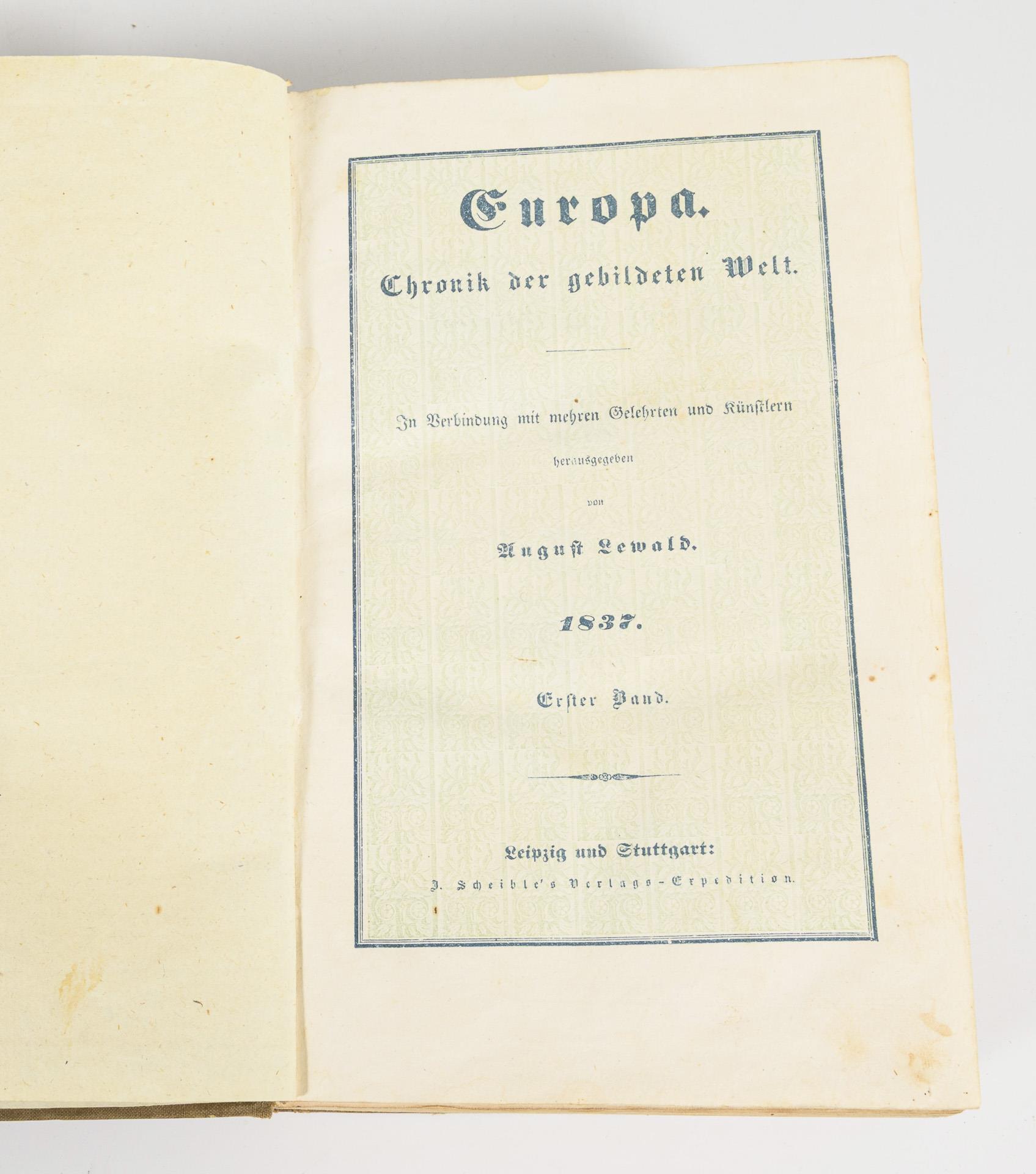 Europa.

Chronik der gebildeten Welt.

In Verbindung mit mehren Gelehrten und Künstlern

herausgegeben

von

August Lewald.

1837.

Erster Band.

Leipzig und Stuttgart:

J. Scheible's Verlags-Expedition.